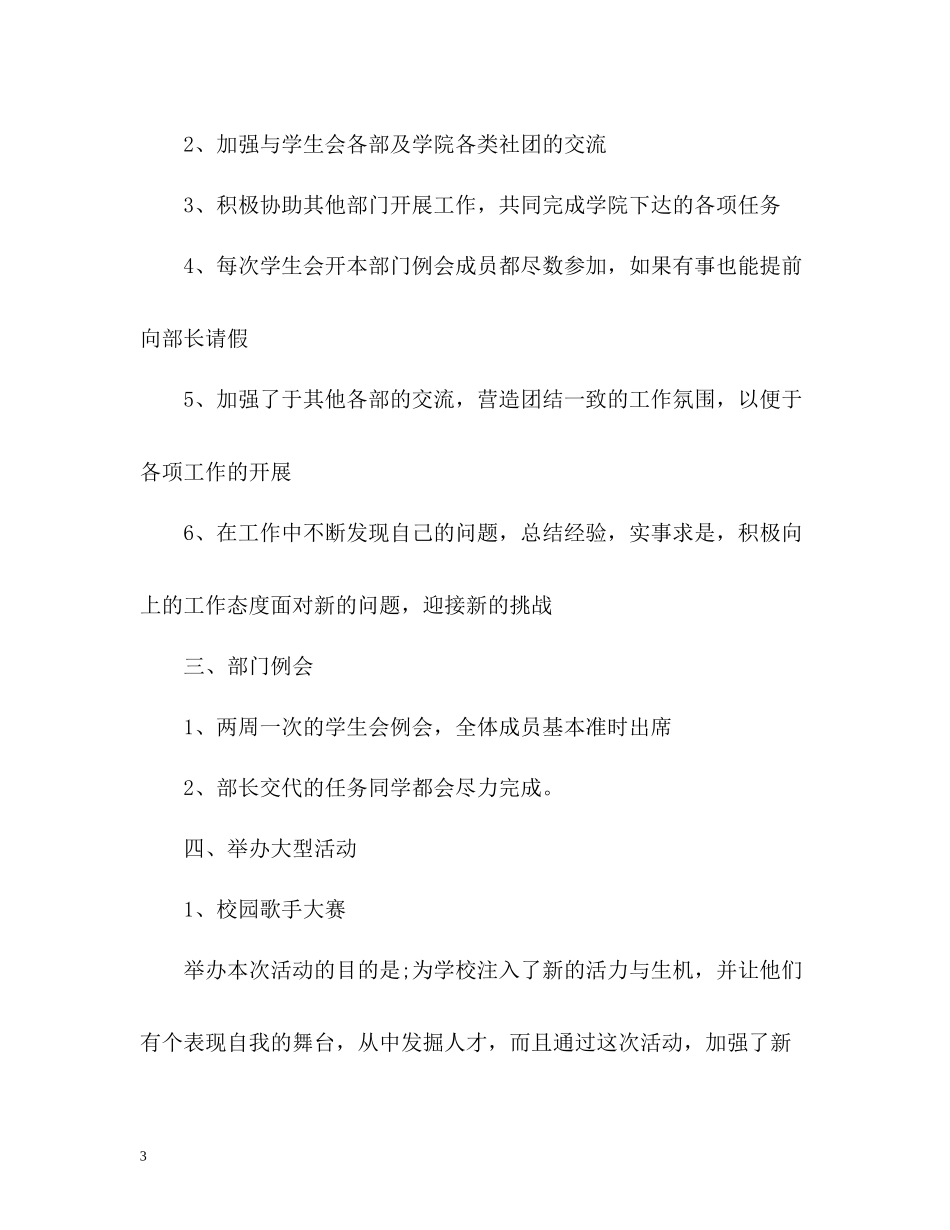 2、加强与学生会各部及学院各类社团的交流

3、积极协助其他部门开展工作，共同完成学院下达的各项任务

4、每次学生会开本部门例会成员都尽数参加，如果有事也能提前向部长请假

5、加强了于其他各部的交流，营造团结一致的工作氛围，以便于各项工作的开展

6、在工作中不断发现自己的问题，总结经验，实事求是，积极向上的工作态度面对新的问题，迎接新的挑战

三、部门例会

1、两周一次的学生会例会，全体成员基本准时出席

2、部长交代的任务同学都会尽力完成。

四、举办大型活动

1、校园歌手大赛

举办本次活动的目的是;为学校注入了新的活力与生机，并让他们有个表现自我的舞台，从中发掘人才，而且通过这次活动，加强了新

3